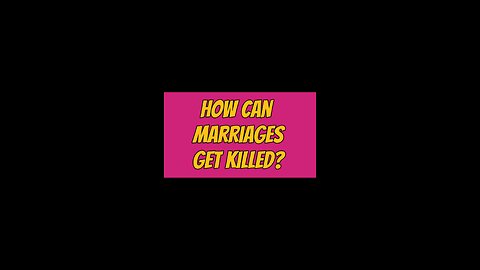 HOW CAN MARRIAGES GET KILLED?